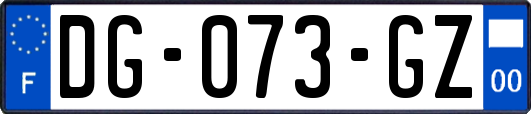 F
DG-073-GZ
00